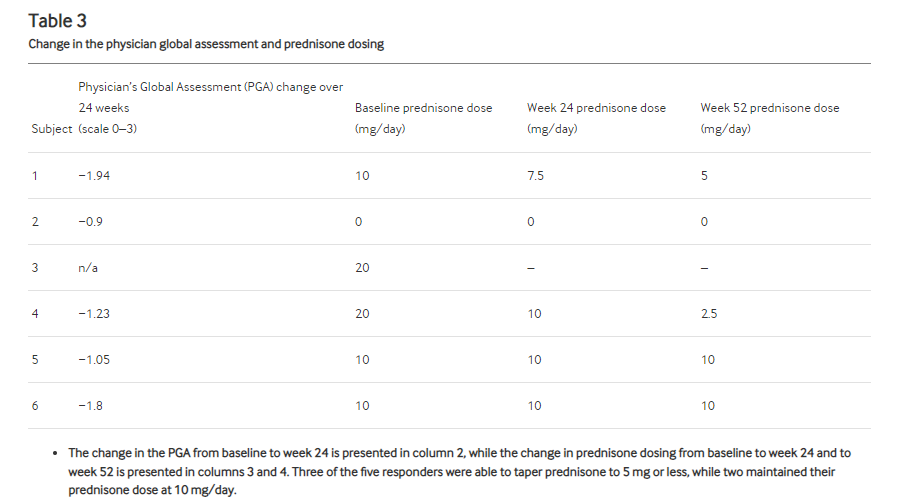 Table 3

Change in the physician global assessment and prednisone dosing

| Subject | Physician's Global Assessment (PGA) change over 24 weeks (scale 0–3) | Baseline prednisone dose (mg/day) | Week 24 prednisone dose (mg/day) | Week 52 prednisone dose (mg/day) |
|---|---|---|---|---|
| 1 | −1.94 | 10 | 7.5 | 5 |
| 2 | −0.9 | 0 | 0 | 0 |
| 3 | n/a | 20 | – | – |
| 4 | −1.23 | 20 | 10 | 2.5 |
| 5 | −1.05 | 10 | 10 | 10 |
| 6 | −1.8 | 10 | 10 | 10 |

• The change in the PGA from baseline to week 24 is presented in column 2, while the change in prednisone dosing from baseline to week 24 and to week 52 is presented in columns 3 and 4. Three of the five responders were able to taper prednisone to 5 mg or less, while two maintained their prednisone dose at 10 mg/day.